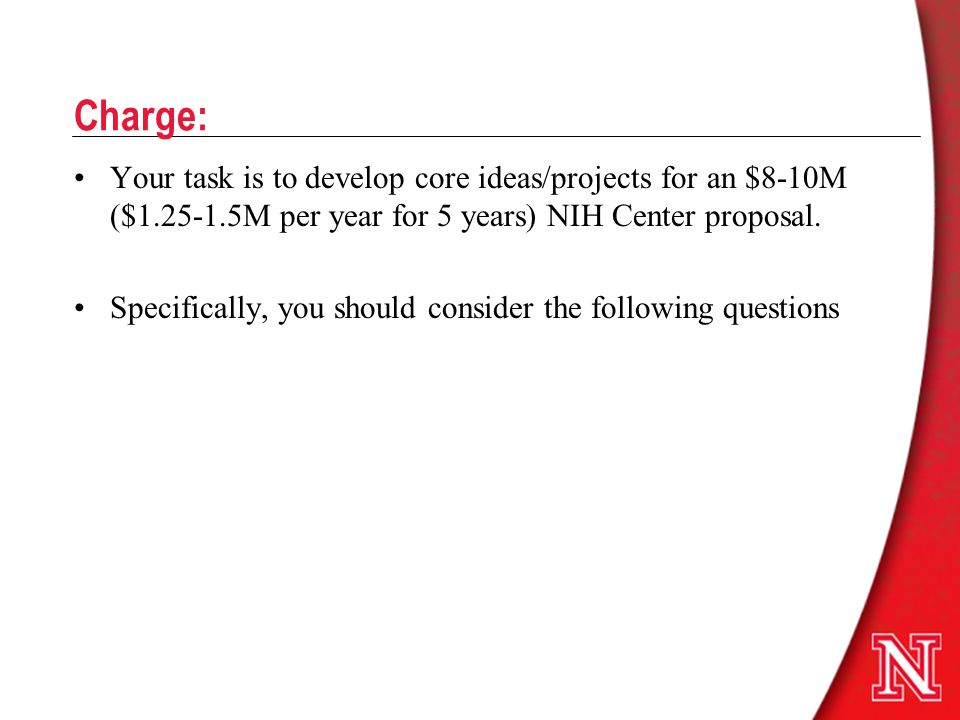 Charge:

• Your task is to develop core ideas/projects for an \$8-10M (\$1.25-1.5M per year for 5 years) NIH Center proposal.

• Specifically, you should consider the following questions

N